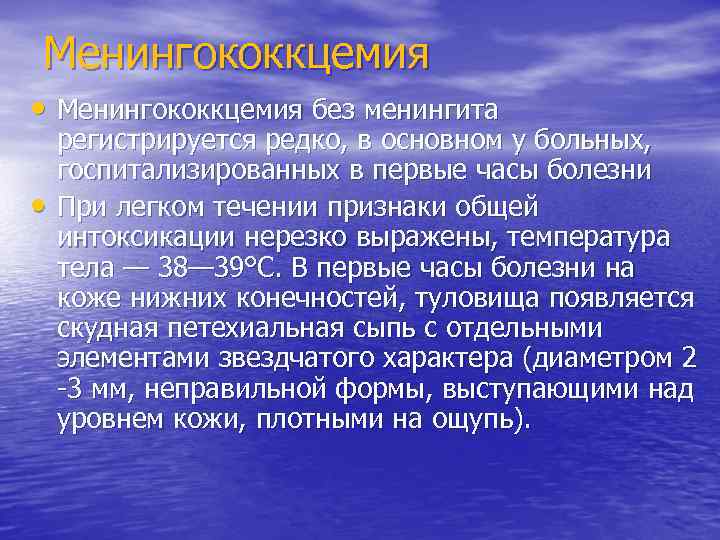 Менингококкцемия

• Менингококкцемия без менингита регистрируется редко, в основном у больных, госпитализированных в первые часы болезни

• При легком течении признаки общей интоксикации нерезко выражены, температура тела — 38—39°С. В первые часы болезни на коже нижних конечностей, туловища появляется скудная петехиальная сыпь с отдельными элементами звездчатого характера (диаметром 2 -3 мм, неправильной формы, выступающими над уровнем кожи, плотными на ощупь).